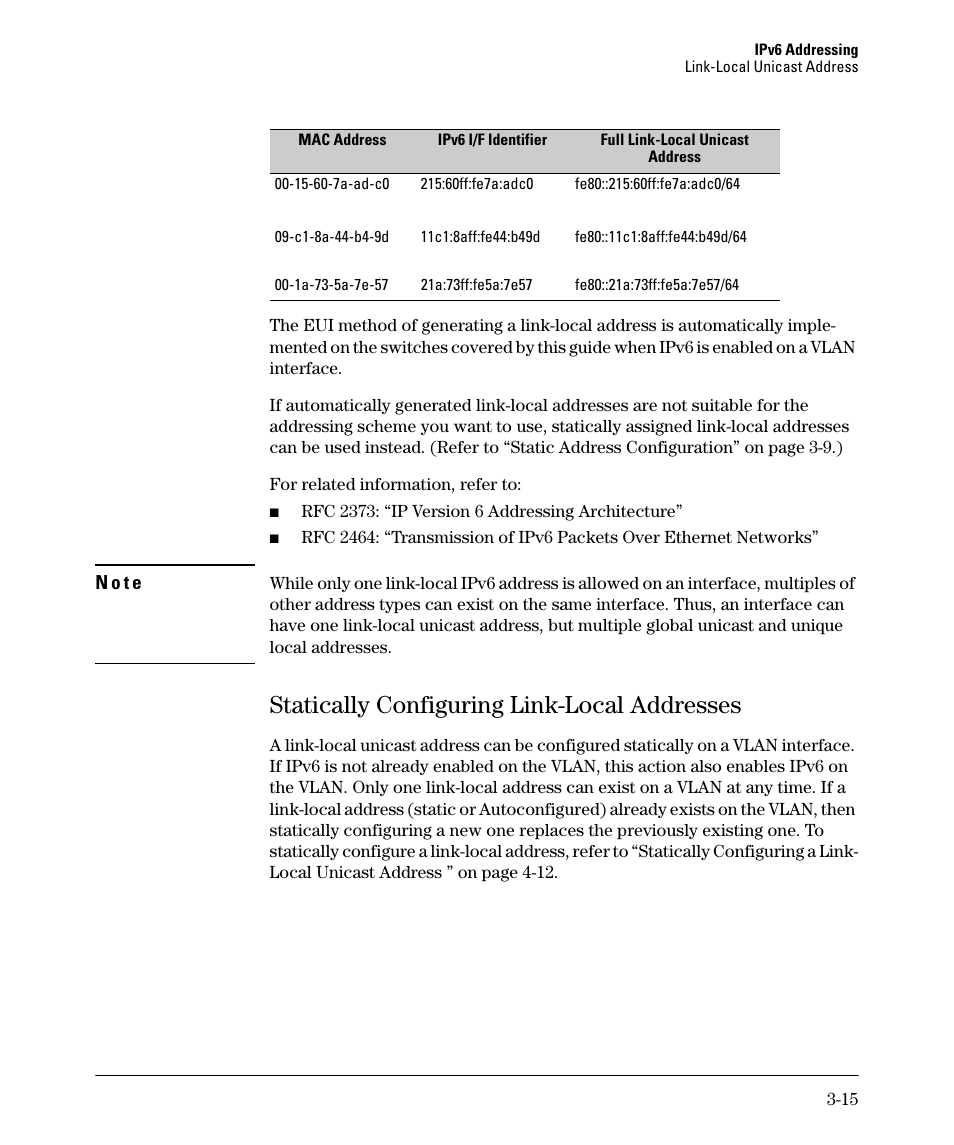 IPv6 Addressing
Link-Local Unicast Address

| MAC Address | IPv6 I/F Identifier | Full Link-Local Unicast Address |
|---|---|---|
| 00-15-60-7a-ad-c0 | 215:60ff:fe7a:adc0 | fe80::215:60ff:fe7a:adc0/64 |
| 09-c1-8a-44-b4-9d | 11c1:8aff:fe44:b49d | fe80::11c1:8aff:fe44:b49d/64 |
| 00-1a-73-5a-7e-57 | 21a:73ff:fe5a:7e57 | fe80::21a:73ff:fe5a:7e57/64 |

The EUI method of generating a link-local address is automatically implemented on the switches covered by this guide when IPv6 is enabled on a VLAN interface.

If automatically generated link-local addresses are not suitable for the addressing scheme you want to use, statically assigned link-local addresses can be used instead. (Refer to “Static Address Configuration” on page 3-9.)

For related information, refer to:

■ RFC 2373: “IP Version 6 Addressing Architecture”

■ RFC 2464: “Transmission of IPv6 Packets Over Ethernet Networks”

Note

While only one link-local IPv6 address is allowed on an interface, multiples of other address types can exist on the same interface. Thus, an interface can have one link-local unicast address, but multiple global unicast and unique local addresses.

Statically Configuring Link-Local Addresses

A link-local unicast address can be configured statically on a VLAN interface. If IPv6 is not already enabled on the VLAN, this action also enables IPv6 on the VLAN. Only one link-local address can exist on a VLAN at any time. If a link-local address (static or Autoconfigured) already exists on the VLAN, then statically configuring a new one replaces the previously existing one. To statically configure a link-local address, refer to “Statically Configuring a Link-Local Unicast Address ” on page 4-12.

3-15